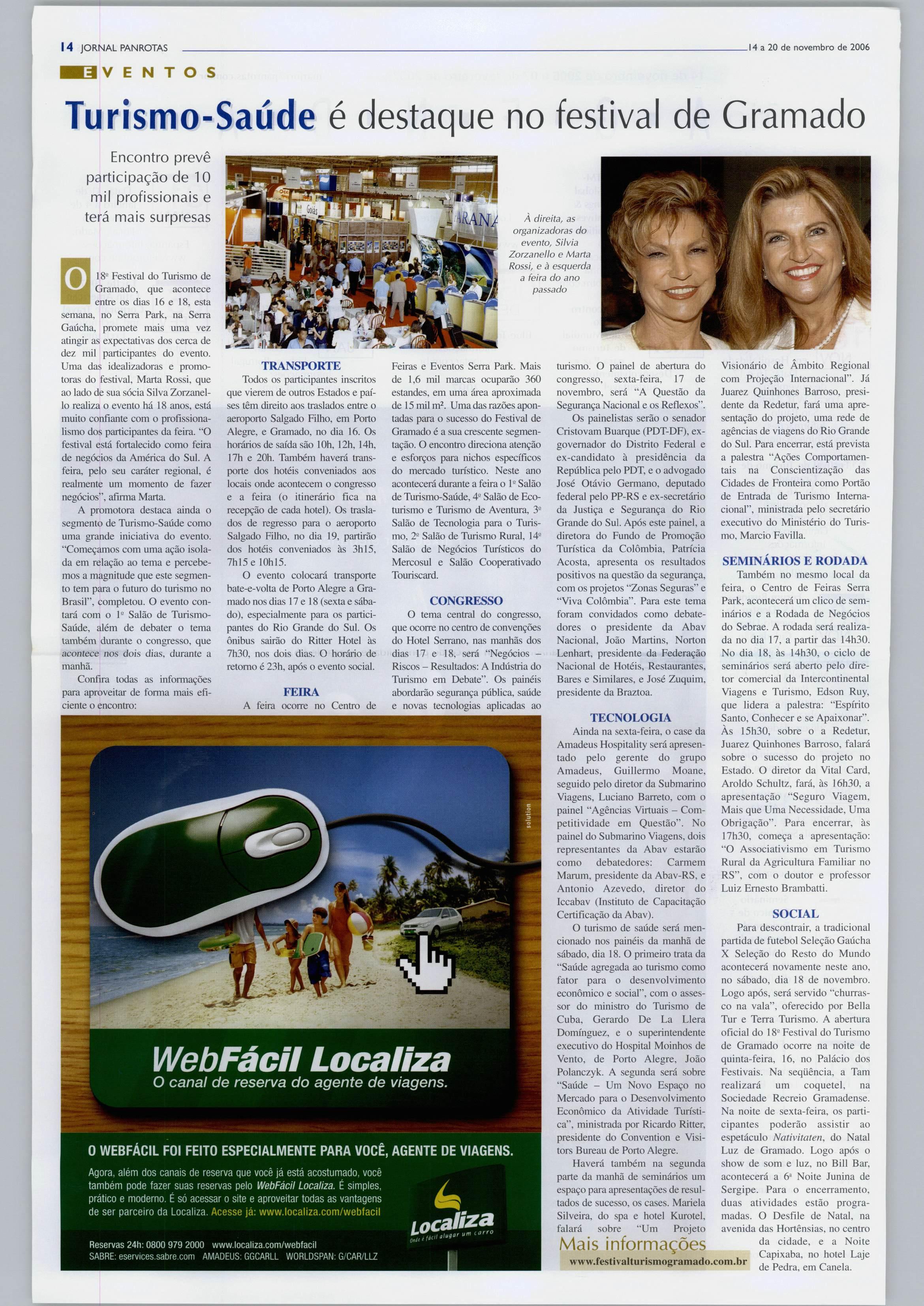 14 JORNAL PANROTAS 14 a 20 de novembro de 2006

EVENTOS

Turismo-Saúde é destaque no festival de Gramado

Encontro prevê participação de 10 mil profissionais e terá mais surpresas

À direita, as organizadoras do evento, Silvia Zorzanello e Marta Rossi, e à esquerda a feira do ano passado

O 18º Festival do Turismo de Gramado, que acontece entre os dias 16 e 18, esta semana, no Serra Park, na Serra Gaúcha, promete mais uma vez atingir as expectativas dos cerca de dez mil participantes do evento. Uma das idealizadoras e promotoras do festival, Marta Rossi, que ao lado de sua sócia Silva Zorzanello realiza o evento há 18 anos, está muito confiante com o profissionalismo dos participantes da feira. "O festival está fortalecido como feira de negócios da América do Sul. A feira, pelo seu caráter regional, é realmente um momento de fazer negócios", afirma Marta.

A promotora destaca ainda o segmento de Turismo-Saúde como uma grande iniciativa do evento. "Começamos com uma ação isolada em relação ao tema e percebemos a magnitude que este segmento tem para o futuro do turismo no Brasil", completou. O evento contará com o 1º Salão de Turismo-Saúde, além de debater o tema também durante o congresso, que acontece nos dois dias, durante a manhã.

Confira todas as informações para aproveitar de forma mais eficiente o encontro:

TRANSPORTE
Todos os participantes inscritos que vierem de outros Estados e países têm direito aos traslados entre o aeroporto Salgado Filho, em Porto Alegre, e Gramado, no dia 16. Os horários de saída são 10h, 12h, 14h, 17h e 20h. Também haverá transporte dos hotéis conveniados aos locais onde acontecem o congresso e a feira (o itinerário fica na recepção de cada hotel). Os traslados de regresso para o aeroporto Salgado Filho, no dia 19, partirão dos hotéis conveniados às 3h15, 7h15 e 10h15.

O evento colocará transporte bate-e-volta de Porto Alegre a Gramado nos dias 17 e 18 (sexta e sábado), especialmente para os participantes do Rio Grande do Sul. Os ônibus sairão do Ritter Hotel às 7h30, nos dois dias. O horário de retorno é 23h, após o evento social.

FEIRA
A feira ocorre no Centro de Feiras e Eventos Serra Park. Mais de 1,6 mil marcas ocuparão 360 estandes, em uma área aproximada de 15 mil m². Uma das razões apontadas para o sucesso do Festival de Gramado é a sua crescente segmentação. O encontro direciona atenção e esforços para nichos específicos do mercado turístico. Neste ano acontecerá durante a feira o 1º Salão de Turismo-Saúde, 4º Salão de Ecoturismo e Turismo de Aventura, 3º Salão de Tecnologia para o Turismo, 2º Salão de Turismo Rural, 14º Salão de Negócios Turísticos do Mercosul e Salão Cooperativado Touriscard.

CONGRESSO
O tema central do congresso, que ocorre no centro de convenções do Hotel Serrano, nas manhãs dos dias 17 e 18, será "Negócios – Riscos – Resultados: A Indústria do Turismo em Debate". Os painéis abordarão segurança pública, saúde e novas tecnologias aplicadas ao turismo. O painel de abertura do congresso, sexta-feira, 17 de novembro, será "A Questão da Segurança Nacional e os Reflexos".

Os painelistas serão o senador Cristovam Buarque (PDT-DF), ex-governador do Distrito Federal e ex-candidato à presidência da República pelo PDT, e o advogado José Otávio Germano, deputado federal pelo PP-RS e ex-secretário da Justiça e Segurança do Rio Grande do Sul. Após este painel, a diretora do Fundo de Promoção Turística da Colômbia, Patrícia Acosta, apresenta os resultados positivos na questão da segurança, com os projetos "Zonas Seguras" e "Viva Colômbia". Para este tema foram convidados como debatedores o presidente da Abav Nacional, João Martins, Norton Lenhart, presidente da Federação Nacional de Hotéis, Restaurantes, Bares e Similares, e José Zuquim, presidente da Braztoa.

TECNOLOGIA
Ainda na sexta-feira, o case da Amadeus Hospitality será apresentado pelo gerente do grupo Amadeus, Guillermo Moane, seguido pelo diretor da Submarino Viagens, Luciano Barreto, com o painel "Agências Virtuais – Competitividade em Questão". No painel do Submarino Viagens, dois representantes da Abav estarão como debatedores: Carmem Marum, presidente da Abav-RS, e Antonio Azevedo, diretor do Iccabav (Instituto de Capacitação Certificação da Abav).

O turismo de saúde será mencionado nos painéis da manhã de sábado, dia 18. O primeiro trata da "Saúde agregada ao turismo como fator para o desenvolvimento econômico e social", com o assessor do ministro do Turismo de Cuba, Gerardo De La Llera Domínguez, e o superintendente executivo do Hospital Moinhos de Vento, de Porto Alegre, João Polanczyk. A segunda será sobre "Saúde – Um Novo Espaço no Mercado para o Desenvolvimento Econômico da Atividade Turística", ministrada por Ricardo Ritter, presidente do Convention e Visitors Bureau de Porto Alegre.

Haverá também na segunda parte da manhã de seminários um espaço para apresentações de resultados de sucesso, os cases. Mariela Silveira, do spa e hotel Kurotel, falará sobre "Um Projeto Visionário de Âmbito Regional com Projeção Internacional". Já Juarez Quinhones Barroso, presidente da Redetur, fará uma apresentação do projeto, uma rede de agências de viagens do Rio Grande do Sul. Para encerrar, está prevista a palestra "Ações Comportamentais na Conscientização das Cidades de Fronteira como Portão de Entrada de Turismo Internacional", ministrada pelo secretário executivo do Ministério do Turismo, Marcio Favilla.

SEMINÁRIOS E RODADA
Também no mesmo local da feira, o Centro de Feiras Serra Park, acontecerá um clico de seminários e a Rodada de Negócios do Sebrae. A rodada será realizada no dia 17, a partir das 14h30. No dia 18, às 14h30, o ciclo de seminários será aberto pelo diretor comercial da Intercontinental Viagens e Turismo, Edson Ruy, que lidera a palestra: "Espírito Santo, Conhecer e se Apaixonar". Às 15h30, sobre o a Redetur, Juarez Quinhones Barroso, falará sobre o sucesso do projeto no Estado. O diretor da Vital Card, Aroldo Schultz, fará, às 16h30, a apresentação "Seguro Viagem, Mais que Uma Necessidade, Uma Obrigação". Para encerrar, às 17h30, começa a apresentação: "O Associativismo em Turismo Rural da Agricultura Familiar no RS", com o doutor e professor Luiz Ernesto Brambatti.

SOCIAL
Para descontrair, a tradicional partida de futebol Seleção Gaúcha X Seleção do Resto do Mundo acontecerá novamente neste ano, no sábado, dia 18 de novembro. Logo após, será servido "churrasco na vala", oferecido por Bella Tur e Terra Turismo. A abertura oficial do 18º Festival do Turismo de Gramado ocorre na noite de quinta-feira, 16, no Palácio dos Festivais. Na seqüência, a Tam realizará um coquetel, na Sociedade Recreio Gramadense. Na noite de sexta-feira, os participantes poderão assistir ao espetáculo Nativitaten, do Natal Luz de Gramado. Logo após o show de som e luz, no Bill Bar, acontecerá a 6ª Noite Junina de Sergipe. Para o encerramento, duas atividades estão programadas. O Desfile de Natal, na avenida das Hortênsias, no centro da cidade, e a Noite Capixaba, no hotel Laje de Pedra, em Canela.

Mais informações
www.festivalturismogramado.com.br

solution

WebFácil Localiza
O canal de reserva do agente de viagens.

O WEBFÁCIL FOI FEITO ESPECIALMENTE PARA VOCÊ, AGENTE DE VIAGENS.

Agora, além dos canais de reserva que você já está acostumado, você também pode fazer suas reservas pelo WebFácil Localiza. É simples, prático e moderno. É só acessar o site e aproveitar todas as vantagens de ser parceiro da Localiza. Acesse já: www.localiza.com/webfacil

Localiza
Onde é fácil alugar um carro

Reservas 24h: 0800 979 2000 www.localiza.com/webfacil
SABRE: eservices.sabre.com AMADEUS: GGCARLL WORLDSPAN: G/CAR/LLZ